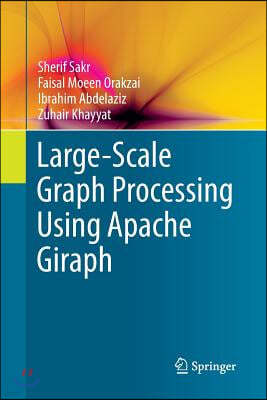 Sherif Sakr
Faisal Moeen Orakzai
Ibrahim Abdelaziz
Zuhair Khayyat

Large-Scale Graph Processing Using Apache Giraph

Springer